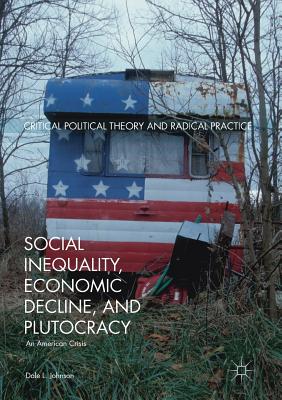 CRITICAL POLITICAL THEORY AND RADICAL PRACTICE

SOCIAL INEQUALITY, ECONOMIC DECLINE, AND PLUTOCRACY

An American Crisis

Dale L. Johnson